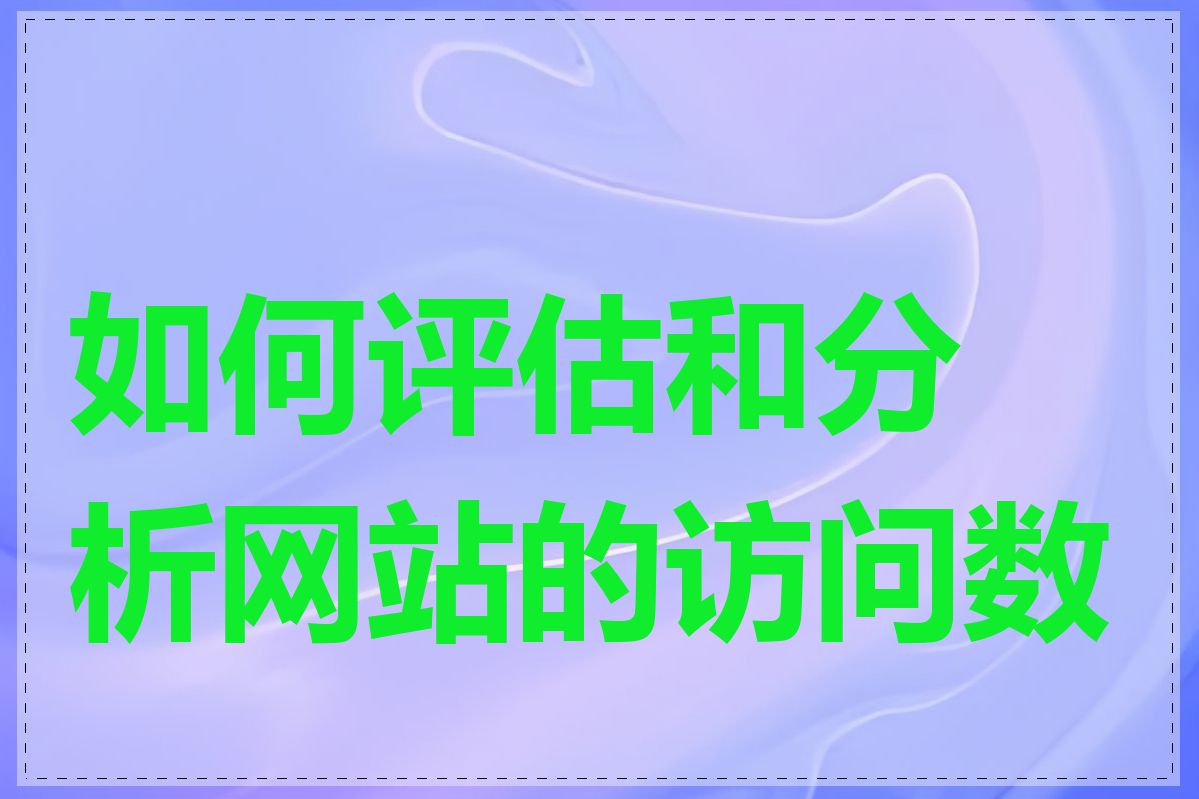 如何评估和分析网站的访问数